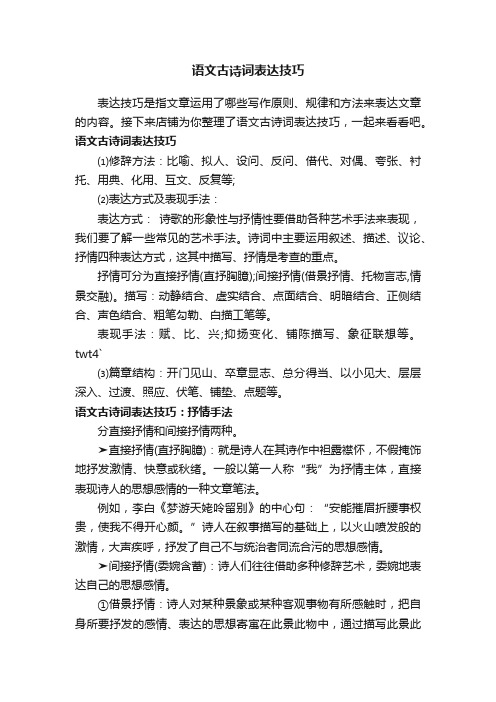 语文古诗词表达技巧

表达技巧是指文章运用了哪些写作原则、规律和方法来表达文章的内容。接下来店铺为你整理了语文古诗词表达技巧，一起来看看吧。

语文古诗词表达技巧

⑴修辞方法：比喻、拟人、设问、反问、借代、对偶、夸张、衬托、用典、化用、互文、反复等;

⑵表达方式及表现手法：

表达方式： 诗歌的形象性与抒情性要借助各种艺术手法来表现，我们要了解一些常见的艺术手法。诗词中主要运用叙述、描述、议论、抒情四种表达方式，这其中描写、抒情是考查的重点。

抒情可分为直接抒情(直抒胸臆);间接抒情(借景抒情、托物言志,情景交融)。描写：动静结合、虚实结合、点面结合、明暗结合、正侧结合、声色结合、粗笔勾勒、白描工笔等。

表现手法：赋、比、兴;抑扬变化、铺陈描写、象征联想等。twt4`

⑶篇章结构：开门见山、卒章显志、总分得当、以小见大、层层深入、过渡、照应、伏笔、铺垫、点题等。

语文古诗词表达技巧：抒情手法

分直接抒情和间接抒情两种。

➤直接抒情(直抒胸臆)：就是诗人在其诗作中袒露襟怀，不假掩饰地抒发激情、快意或愁绪。一般以第一人称“我”为抒情主体，直接表现诗人的思想感情的一种文章笔法。

例如，李白《梦游天姥吟留别》的中心句：“安能摧眉折腰事权贵，使我不得开心颜。”诗人在叙事描写的基础上，以火山喷发般的激情，大声疾呼，抒发了自己不与统治者同流合污的思想感情。

➤间接抒情(委婉含蓄)：诗人们往往借助多种修辞艺术，委婉地表达自己的思想感情。

①借景抒情：诗人对某种景象或某种客观事物有所感触时，把自身所要抒发的感情、表达的思想寄寓在此景此物中，通过描写此景此